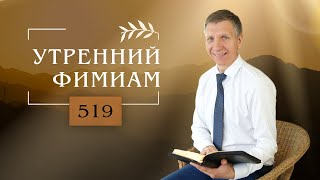 УТРЕННИЙ ФИМИАМ

519